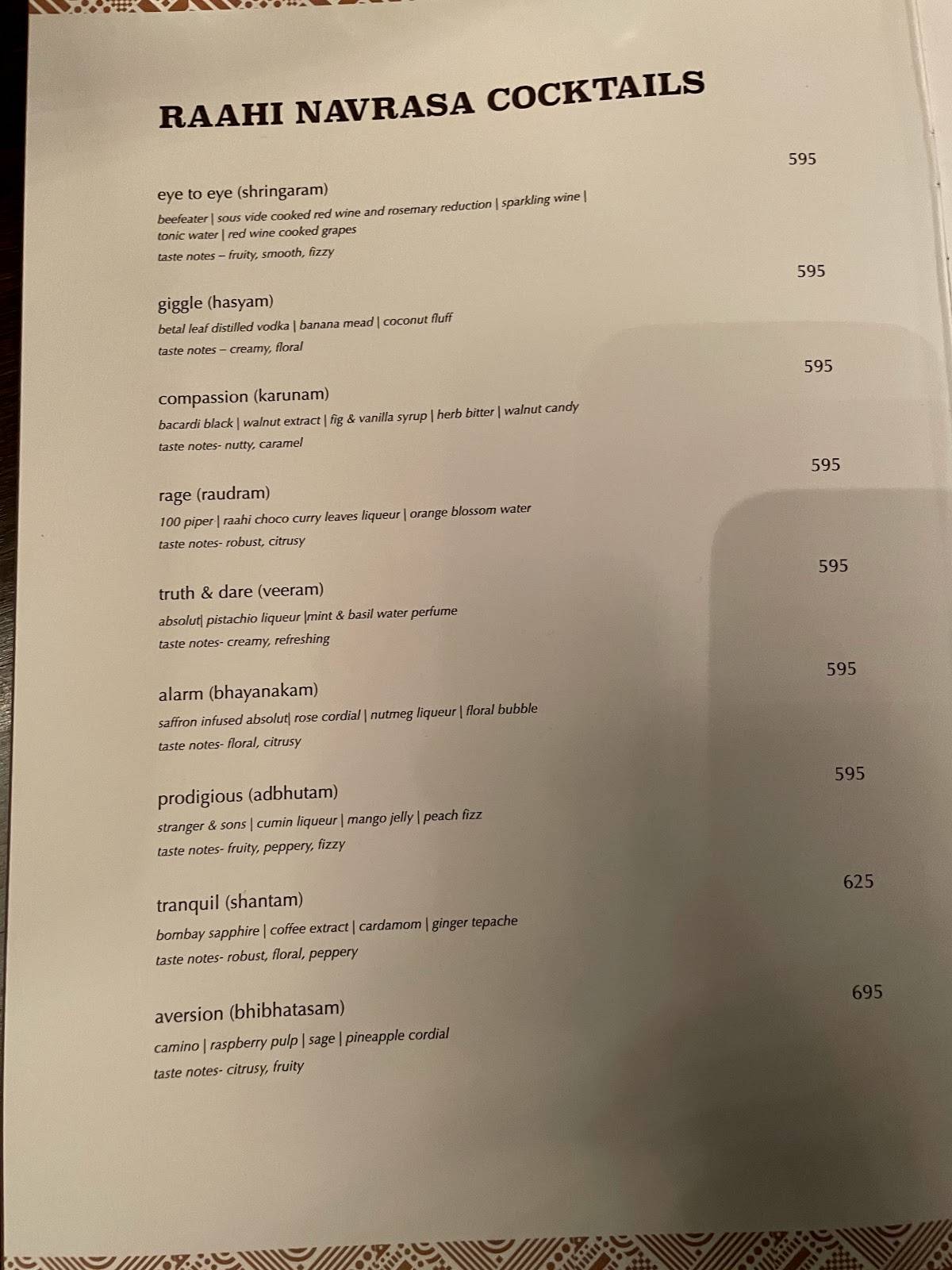 RAAHI NAVRASA COCKTAILS

595

eye to eye (shringaram)
beefeater | sous vide cooked red wine and rosemary reduction | sparkling wine | tonic water | red wine cooked grapes
taste notes – fruity, smooth, fizzy

595

giggle (hasyam)
betal leaf distilled vodka | banana mead | coconut fluff
taste notes – creamy, floral

595

compassion (karunam)
bacardi black | walnut extract | fig & vanilla syrup | herb bitter | walnut candy
taste notes- nutty, caramel

595

rage (raudram)
100 piper | raahi choco curry leaves liqueur | orange blossom water
taste notes- robust, citrusy

595

truth & dare (veeram)
absolut| pistachio liqueur |mint & basil water perfume
taste notes- creamy, refreshing

595

alarm (bhayanakam)
saffron infused absolut| rose cordial | nutmeg liqueur | floral bubble
taste notes- floral, citrusy

595

prodigious (adbhutam)
stranger & sons | cumin liqueur | mango jelly | peach fizz
taste notes- fruity, peppery, fizzy

625

tranquil (shantam)
bombay sapphire | coffee extract | cardamom | ginger tepache
taste notes- robust, floral, peppery

695

aversion (bhibhatasam)
camino | raspberry pulp | sage | pineapple cordial
taste notes- citrusy, fruity